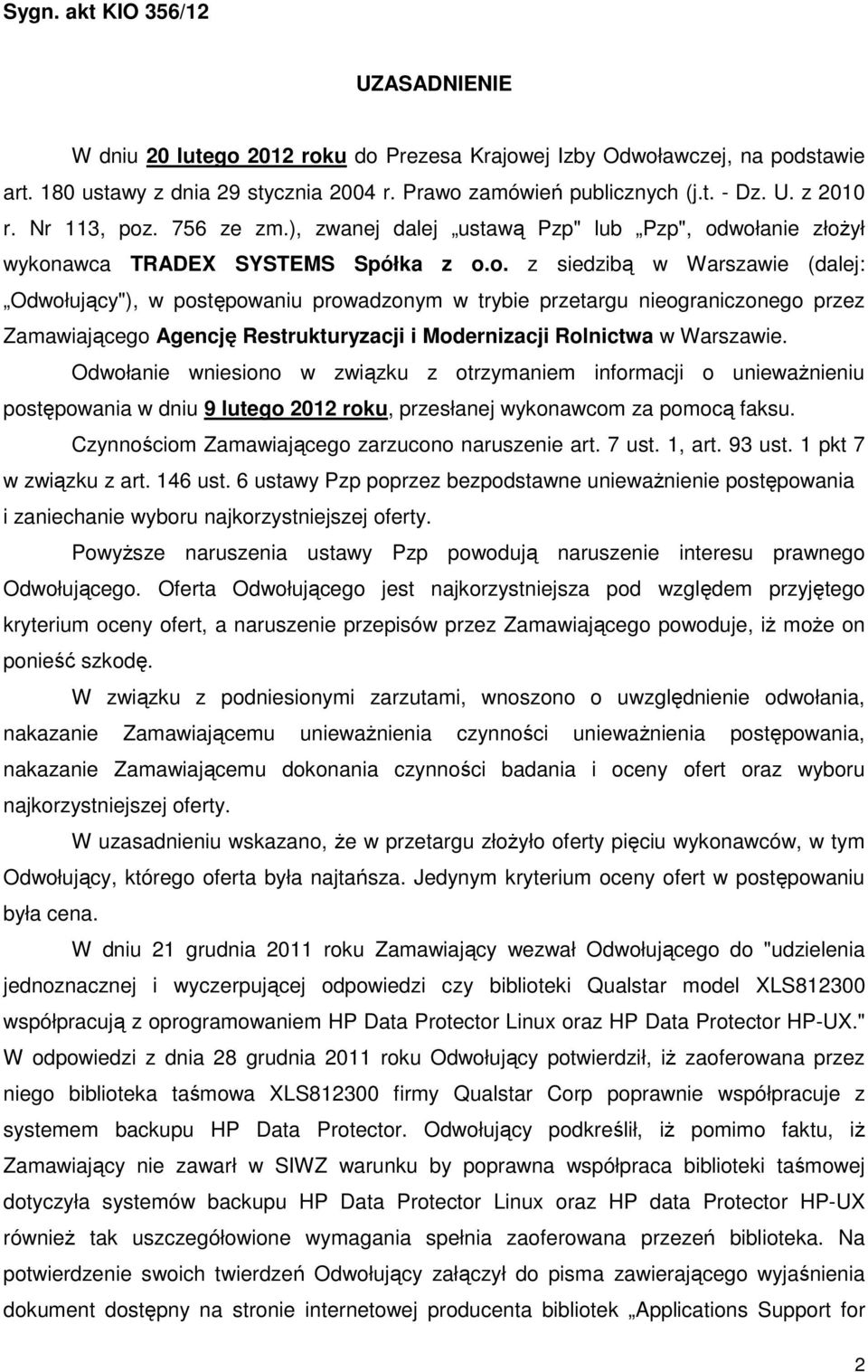 Sygn. akt KIO 356/12

UZASADNIENIE

W dniu 20 lutego 2012 roku do Prezesa Krajowej Izby Odwoławczej, na podstawie art. 180 ustawy z dnia 29 stycznia 2004 r. Prawo zamówień publicznych (j.t. - Dz. U. z 2010 r. Nr 113, poz. 756 ze zm.), zwanej dalej „ustawą Pzp" lub „Pzp", odwołanie złożył wykonawca TRADEX SYSTEMS Spółka z o.o. z siedzibą w Warszawie (dalej: „Odwołujący"), w postępowaniu prowadzonym w trybie przetargu nieograniczonego przez Zamawiającego Agencję Restrukturyzacji i Modernizacji Rolnictwa w Warszawie.

Odwołanie wniesiono w związku z otrzymaniem informacji o unieważnieniu postępowania w dniu 9 lutego 2012 roku, przesłanej wykonawcom za pomocą faksu.

Czynnościom Zamawiającego zarzucono naruszenie art. 7 ust. 1, art. 93 ust. 1 pkt 7 w związku z art. 146 ust. 6 ustawy Pzp poprzez bezpodstawne unieważnienie postępowania i zaniechanie wyboru najkorzystniejszej oferty.

Powyższe naruszenia ustawy Pzp powodują naruszenie interesu prawnego Odwołującego. Oferta Odwołującego jest najkorzystniejsza pod względem przyjętego kryterium oceny ofert, a naruszenie przepisów przez Zamawiającego powoduje, iż może on ponieść szkodę.

W związku z podniesionymi zarzutami, wnoszono o uwzględnienie odwołania, nakazanie Zamawiającemu unieważnienia czynności unieważnienia postępowania, nakazanie Zamawiającemu dokonania czynności badania i oceny ofert oraz wyboru najkorzystniejszej oferty.

W uzasadnieniu wskazano, że w przetargu złożyło oferty pięciu wykonawców, w tym Odwołujący, którego oferta była najtańsza. Jedynym kryterium oceny ofert w postępowaniu była cena.

W dniu 21 grudnia 2011 roku Zamawiający wezwał Odwołującego do "udzielenia jednoznacznej i wyczerpującej odpowiedzi czy biblioteki Qualstar model XLS812300 współpracują z oprogramowaniem HP Data Protector Linux oraz HP Data Protector HP-UX." W odpowiedzi z dnia 28 grudnia 2011 roku Odwołujący potwierdził, iż zaoferowana przez niego biblioteka taśmowa XLS812300 firmy Qualstar Corp poprawnie współpracuje z systemem backupu HP Data Protector. Odwołujący podkreślił, iż pomimo faktu, iż Zamawiający nie zawarł w SIWZ warunku by poprawna współpraca biblioteki taśmowej dotyczyła systemów backupu HP Data Protector Linux oraz HP data Protector HP-UX również tak uszczegółowione wymagania spełnia zaoferowana przezeń biblioteka. Na potwierdzenie swoich twierdzeń Odwołujący załączył do pisma zawierającego wyjaśnienia dokument dostępny na stronie internetowej producenta bibliotek „Applications Support for

2